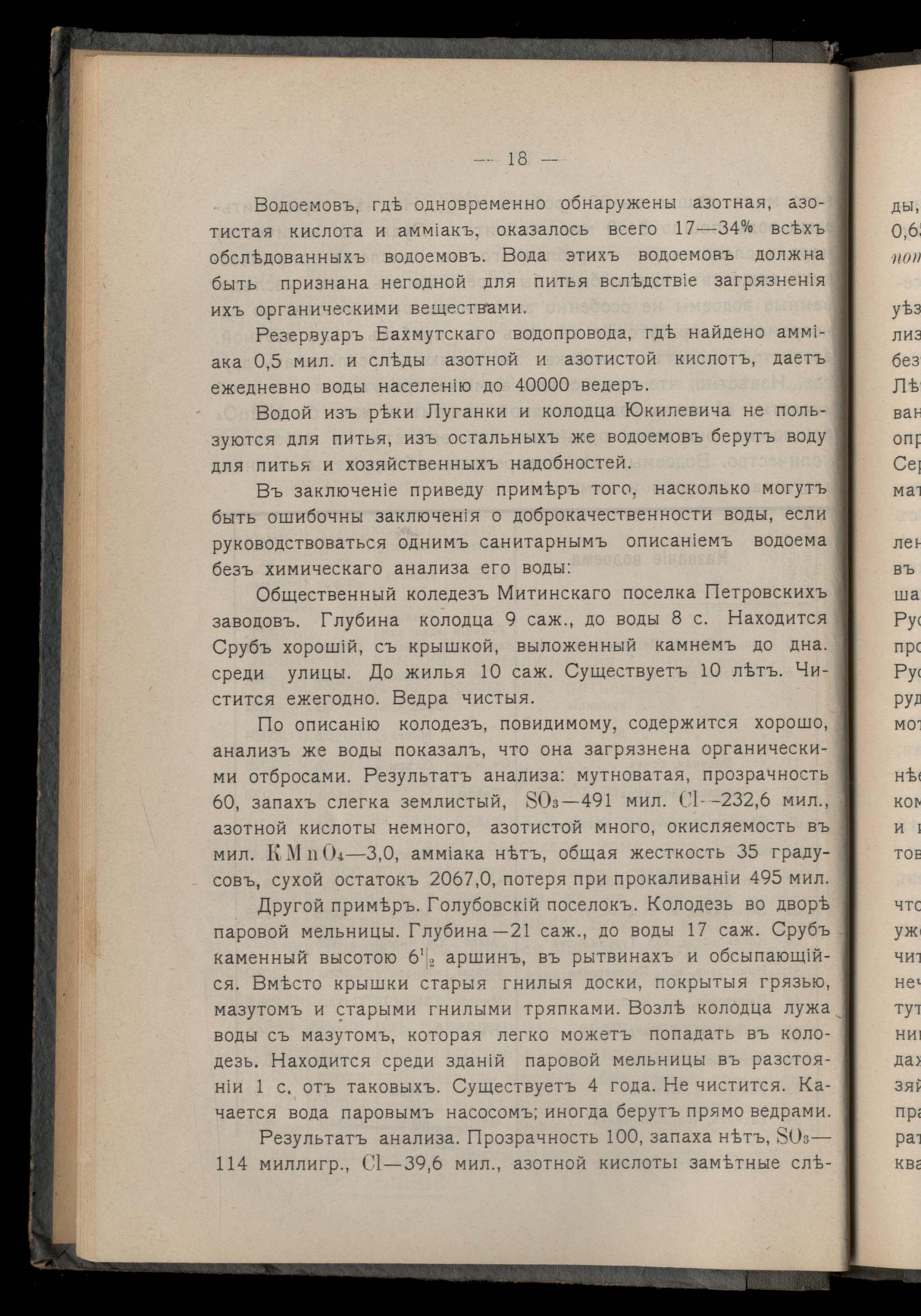 — 18 —

Водоемовъ, гдѣ одновременно обнаружены азотная, азотистая кислота и амміакъ, оказалось всего 17—34% всѣхъ обслѣдованныхъ водоемовъ. Вода этихъ водоемовъ должна быть признана негодной для питья вслѣдствіе загрязненія ихъ органическими веществами.

Резервуаръ Бахмутскаго водопровода, гдѣ найдено амміака 0,5 мил. и слѣды азотной и азотистой кислотъ, даетъ ежедневно воды населенію до 40000 ведеръ.

Водой изъ рѣки Луганки и колодца Юкилевича не пользуются для питья, изъ остальныхъ же водоемовъ берутъ воду для питья и хозяйственныхъ надобностей.

Въ заключеніе приведу примѣръ того, насколько могутъ быть ошибочны заключенія о доброкачественности воды, если руководствоваться однимъ санитарнымъ описаніемъ водоема безъ химическаго анализа его воды:

Общественный коледезъ Митинскаго поселка Петровскихъ заводовъ. Глубина колодца 9 саж., до воды 8 с. Находится Срубъ хорошій, съ крышкой, выложенный камнемъ до дна. среди улицы. До жилья 10 саж. Существуетъ 10 лѣтъ. Чистится ежегодно. Ведра чистыя.

По описанію колодезъ, повидимому, содержится хорошо, анализъ же воды показалъ, что она загрязнена органическими отбросами. Результатъ анализа: мутноватая, прозрачность 60, запахъ слегка землистый, $SO_3$—491 мил. $Cl$—232,6 мил., азотной кислоты немного, азотистой много, окисляемость въ мил. $KMnO_4$—3,0, амміака нѣтъ, общая жесткость 35 градусовъ, сухой остатокъ 2067,0, потеря при прокаливаніи 495 мил.

Другой примѣръ. Голубовскій поселокъ. Колодезь во дворѣ паровой мельницы. Глубина—21 саж., до воды 17 саж. Срубъ каменный высотою $6\frac{1}{2}$ аршинъ, въ рытвинахъ и обсыпающійся. Вмѣсто крышки старыя гнилыя доски, покрытыя грязью, мазутомъ и старыми гнилыми тряпками. Возлѣ колодца лужа воды съ мазутомъ, которая легко можетъ попадать въ колодезь. Находится среди зданій паровой мельницы въ разстояніи 1 с. отъ таковыхъ. Существуетъ 4 года. Не чистится. Качается вода паровымъ насосомъ; иногда берутъ прямо ведрами.

Результатъ анализа. Прозрачность 100, запаха нѣтъ, $SO_3$—114 миллигр., $Cl$—39,6 мил., азотной кислоты замѣтные слѣ-